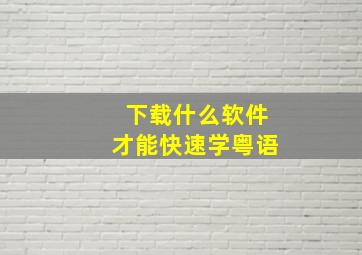 下载什么软件
才能快速学粤语